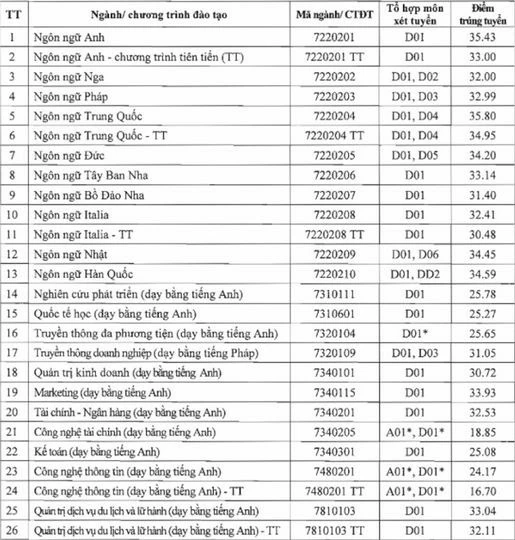 | TT | Ngành/ chương trình đào tạo | Mã ngành/ CTĐT | Tổ hợp môn xét tuyển | Điểm trúng tuyển |
|---|---|---|---|---|
| 1 | Ngôn ngữ Anh | 7220201 | D01 | 35.43 |
| 2 | Ngôn ngữ Anh - chương trình tiên tiến (TT) | 7220201 TT | D01 | 33.00 |
| 3 | Ngôn ngữ Nga | 7220202 | D01, D02 | 32.00 |
| 4 | Ngôn ngữ Pháp | 7220203 | D01, D03 | 32.99 |
| 5 | Ngôn ngữ Trung Quốc | 7220204 | D01, D04 | 35.80 |
| 6 | Ngôn ngữ Trung Quốc - TT | 7220204 TT | D01, D04 | 34.95 |
| 7 | Ngôn ngữ Đức | 7220205 | D01, D05 | 34.20 |
| 8 | Ngôn ngữ Tây Ban Nha | 7220206 | D01 | 33.14 |
| 9 | Ngôn ngữ Bồ Đào Nha | 7220207 | D01 | 31.40 |
| 10 | Ngôn ngữ Italia | 7220208 | D01 | 32.41 |
| 11 | Ngôn ngữ Italia - TT | 7220208 TT | D01 | 30.48 |
| 12 | Ngôn ngữ Nhật | 7220209 | D01, D06 | 34.45 |
| 13 | Ngôn ngữ Hàn Quốc | 7220210 | D01, DD2 | 34.59 |
| 14 | Nghiên cứu phát triển (dạy bằng tiếng Anh) | 7310111 | D01 | 25.78 |
| 15 | Quốc tế học (dạy bằng tiếng Anh) | 7310601 | D01 | 25.27 |
| 16 | Truyền thông đa phương tiện (dạy bằng tiếng Anh) | 7320104 | D01* | 25.65 |
| 17 | Truyền thông doanh nghiệp (dạy bằng tiếng Pháp) | 7320109 | D01, D03 | 31.05 |
| 18 | Quản trị kinh doanh (dạy bằng tiếng Anh) | 7340101 | D01 | 30.72 |
| 19 | Marketing (dạy bằng tiếng Anh) | 7340115 | D01 | 33.93 |
| 20 | Tài chính - Ngân hàng (dạy bằng tiếng Anh) | 7340201 | D01 | 32.53 |
| 21 | Công nghệ tài chính (dạy bằng tiếng Anh) | 7340205 | A01*, D01* | 18.85 |
| 22 | Kế toán (dạy bằng tiếng Anh) | 7340301 | D01 | 25.08 |
| 23 | Công nghệ thông tin (dạy bằng tiếng Anh) | 7480201 | A01*, D01* | 24.17 |
| 24 | Công nghệ thông tin (dạy bằng tiếng Anh) - TT | 7480201 TT | A01*, D01* | 16.70 |
| 25 | Quản trị dịch vụ du lịch và lữ hành (dạy bằng tiếng Anh) | 7810103 | D01 | 33.04 |
| 26 | Quản trị dịch vụ du lịch và lữ hành (dạy bằng tiếng Anh) - TT | 7810103 TT | D01 | 32.11 |